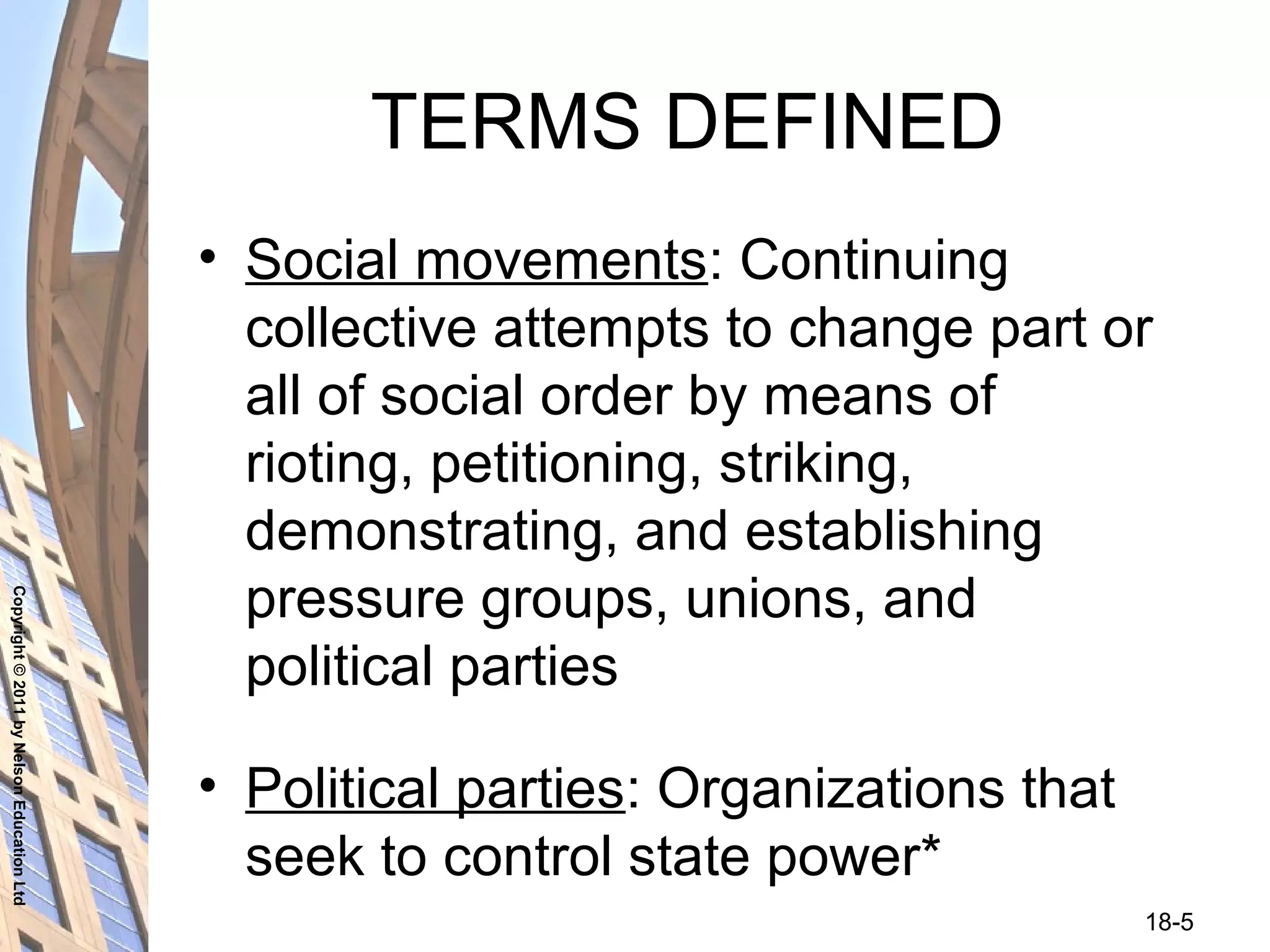 TERMS DEFINED

• Social movements: Continuing collective attempts to change part or all of social order by means of rioting, petitioning, striking, demonstrating, and establishing pressure groups, unions, and political parties

• Political parties: Organizations that seek to control state power*

Copyright © 2011 by Nelson Education Ltd

18-5